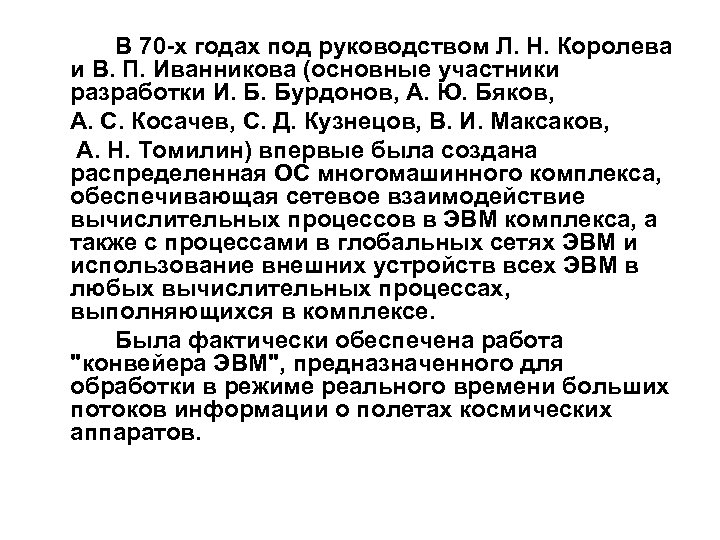 В 70-х годах под руководством Л. Н. Королева и В. П. Иванникова (основные участники разработки И. Б. Бурдонов, А. Ю. Бяков,

А. С. Косачев, С. Д. Кузнецов, В. И. Максаков,

А. Н. Томилин) впервые была создана распределенная ОС многомашинного комплекса, обеспечивающая сетевое взаимодействие вычислительных процессов в ЭВМ комплекса, а также с процессами в глобальных сетях ЭВМ и использование внешних устройств всех ЭВМ в любых вычислительных процессах, выполняющихся в комплексе.

Была фактически обеспечена работа "конвейера ЭВМ", предназначенного для обработки в режиме реального времени больших потоков информации о полетах космических аппаратов.